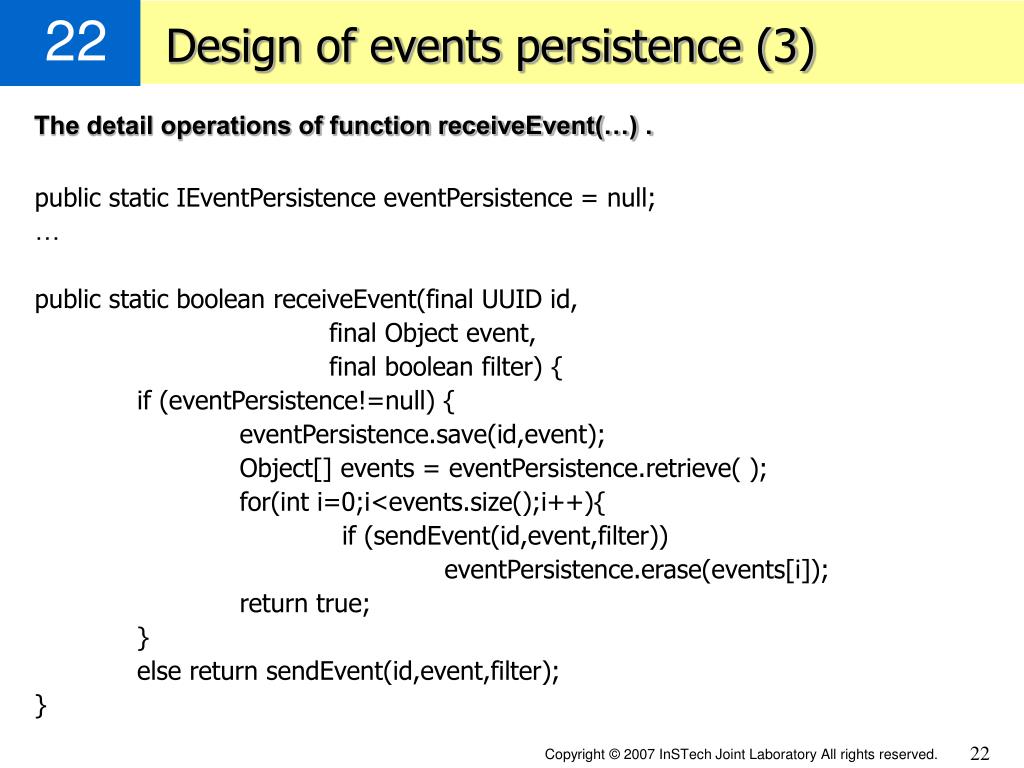 22

Design of events persistence (3)

The detail operations of function receiveEvent(…) .

public static IEventPersistence eventPersistence = null;
…

public static boolean receiveEvent(final UUID id,
final Object event,
final boolean filter) {
if (eventPersistence!=null) {
eventPersistence.save(id,event);
Object[] events = eventPersistence.retrieve( );
for(int i=0;i<events.size();i++){
if (sendEvent(id,event,filter))
eventPersistence.erase(events[i]);
return true;
}
else return sendEvent(id,event,filter);
}

Copyright © 2007 InSTech Joint Laboratory All rights reserved.

22